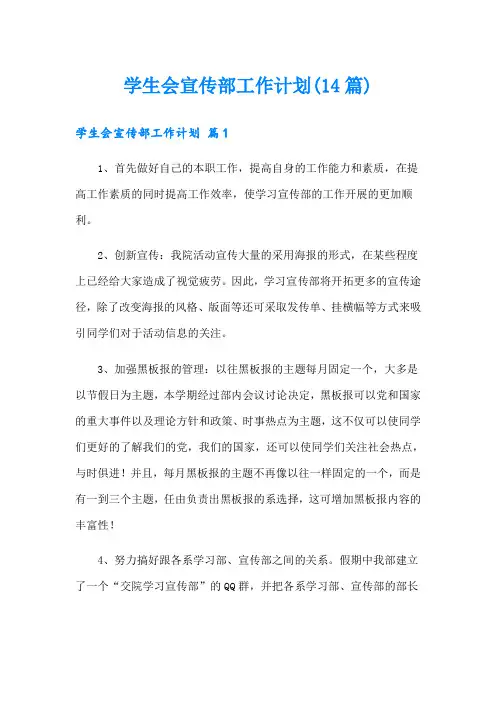 学生会宣传部工作计划(14篇)

学生会宣传部工作计划 篇1

1、首先做好自己的本职工作，提高自身的工作能力和素质，在提高工作素质的同时提高工作效率，使学习宣传部的工作开展的更加顺利。

2、创新宣传：我院活动宣传大量的采用海报的形式，在某些程度上已经给大家造成了视觉疲劳。因此，学习宣传部将开拓更多的宣传途径，除了改变海报的风格、版面等还可采取发传单、挂横幅等方式来吸引同学们对于活动信息的关注。

3、加强黑板报的管理：以往黑板报的主题每月固定一个，大多是以节假日为主题，本学期经过部内会议讨论决定，黑板报可以党和国家的重大事件以及理论方针和政策、时事热点为主题，这不仅可以使同学们更好的了解我们的党，我们的国家，还可以使同学们关注社会热点，与时俱进！并且，每月黑板报的主题不再像以往一样固定的一个，而是有一到三个主题，任由负责出黑板报的系选择，这可增加黑板报内容的丰富性！

4、努力搞好跟各系学习部、宣传部之间的关系。假期中我部建立了一个“交院学习宣传部”的QQ群，并把各系学习部、宣传部的部长